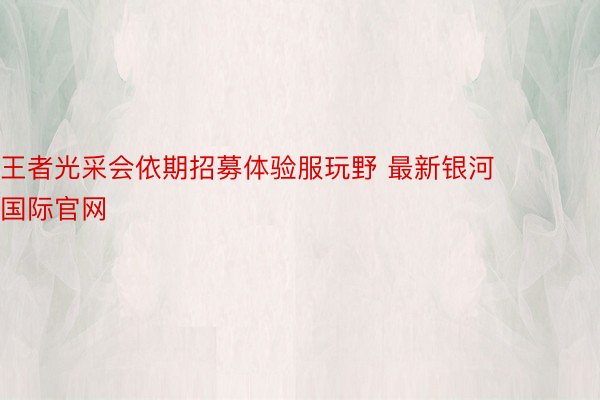 王者光采会依期招募体验服玩野 最新银河国际官网